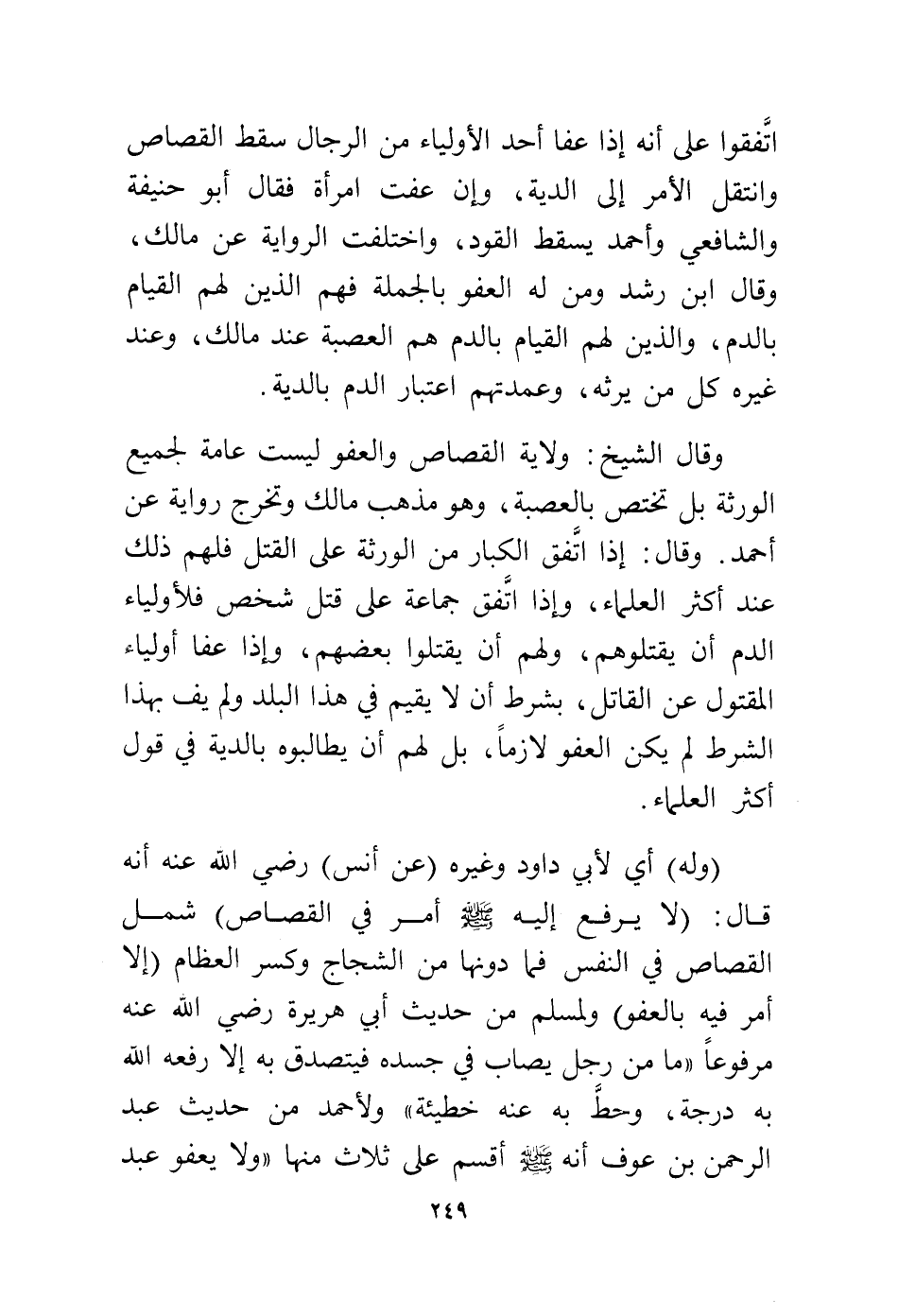 اتَّفقوا على أنه إذا عفا أحد الأولياء من الرجال سقط القصاص وانتقل الأمر إلى الدية، وإن عفت امرأة فقال أبو حنيفة والشافعي وأحمد يسقط القود، واختلفت الرواية عن مالك، وقال ابن رشد ومن له العفو بالجملة فهم الذين لهم القيام بالدم، والذين لهم القيام بالدم هم العصبة عند مالك، وعند غيره كل من يرثه، وعمدتهم اعتبار الدم بالدية.

وقال الشيخ: ولاية القصاص والعفو ليست عامة لجميع الورثة بل تختص بالعصبة، وهو مذهب مالك وتخرج رواية عن أحمد. وقال: إذا اتَّفق الكبار من الورثة على القتل فلهم ذلك عند أكثر العلماء، وإذا اتَّفق جماعة على قتل شخص فلأولياء الدم أن يقتلوهم، ولهم أن يقتلوا بعضهم، وإذا عفا أولياء المقتول عن القاتل، بشرط أن لا يقيم في هذا البلد ولم يف بهذا الشرط لم يكن العفو لازماً، بل لهم أن يطالبوه بالدية في قول أكثر العلماء.

(وله) أي لأبي داود وغيره (عن أنس) رضي الله عنه أنه قال: (لا يرفع إليه ﷺ أمر في القصاص) شمل القصاص في النفس فما دونها من الشجاج وكسر العظام (إلا أمر فيه بالعفو) ولمسلم من حديث أبي هريرة رضي الله عنه مرفوعاً «ما من رجل يصاب في جسده فيتصدق به إلا رفعه الله به درجة، وحطَّ به عنه خطيئة» ولأحمد من حديث عبد الرحمن بن عوف أنه ﷺ أقسم على ثلاث منها «ولا يعفو عبد

٢٤٩